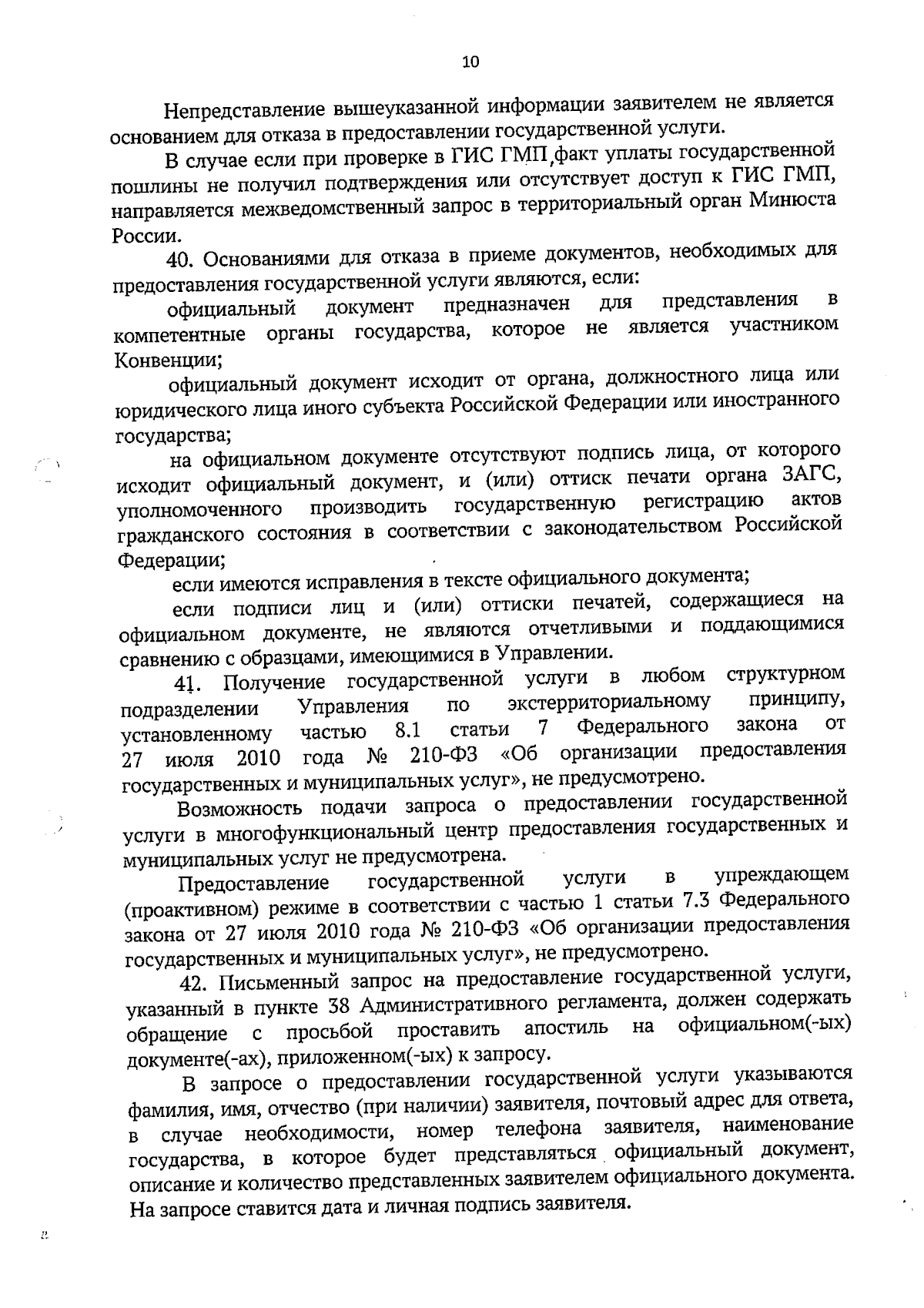 10

Непредставление вышеуказанной информации заявителем не является основанием для отказа в предоставлении государственной услуги.

В случае если при проверке в ГИС ГМП,факт уплаты государственной пошлины не получил подтверждения или отсутствует доступ к ГИС ГМП, направляется межведомственный запрос в территориальный орган Минюста России.

40. Основаниями для отказа в приеме документов, необходимых для предоставления государственной услуги являются, если:

официальный документ предназначен для представления в компетентные органы государства, которое не является участником Конвенции;

официальный документ исходит от органа, должностного лица или юридического лица иного субъекта Российской Федерации или иностранного государства;

на официальном документе отсутствуют подпись лица, от которого исходит официальный документ, и (или) оттиск печати органа ЗАГС, уполномоченного производить государственную регистрацию актов гражданского состояния в соответствии с законодательством Российской Федерации;

если имеются исправления в тексте официального документа;

если подписи лиц и (или) оттиски печатей, содержащиеся на официальном документе, не являются отчетливыми и поддающимися сравнению с образцами, имеющимися в Управлении.

41. Получение государственной услуги в любом структурном подразделении Управления по экстерриториальному принципу, установленному частью 8.1 статьи 7 Федерального закона от 27 июля 2010 года № 210-ФЗ «Об организации предоставления государственных и муниципальных услуг», не предусмотрено.

Возможность подачи запроса о предоставлении государственной услуги в многофункциональный центр предоставления государственных и муниципальных услуг не предусмотрена.

Предоставление государственной услуги в упреждающем (проактивном) режиме в соответствии с частью 1 статьи 7.3 Федерального закона от 27 июля 2010 года № 210-ФЗ «Об организации предоставления государственных и муниципальных услуг», не предусмотрено.

42. Письменный запрос на предоставление государственной услуги, указанный в пункте 38 Административного регламента, должен содержать обращение с просьбой проставить апостиль на официальном(-ых) документе(-ах), приложенном(-ых) к запросу.

В запросе о предоставлении государственной услуги указываются фамилия, имя, отчество (при наличии) заявителя, почтовый адрес для ответа, в случае необходимости, номер телефона заявителя, наименование государства, в которое будет представляться официальный документ, описание и количество представленных заявителем официального документа. На запросе ставится дата и личная подпись заявителя.